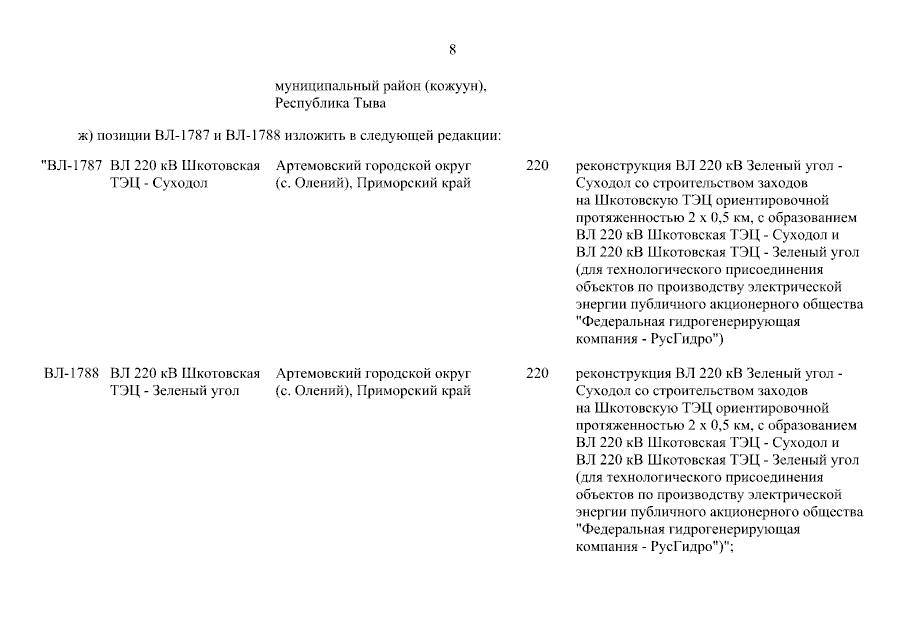 8

муниципальный район (кожуун), Республика Тыва

ж) позиции ВЛ-1787 и ВЛ-1788 изложить в следующей редакции:

| | | | | |
|---|---|---|---|---|
| "ВЛ-1787 | ВЛ 220 кВ Шкотовская ТЭЦ - Суходол | Артемовский городской округ (с. Олений), Приморский край | 220 | реконструкция ВЛ 220 кВ Зеленый угол - Суходол со строительством заходов на Шкотовскую ТЭЦ ориентировочной протяженностью 2 х 0,5 км, с образованием ВЛ 220 кВ Шкотовская ТЭЦ - Суходол и ВЛ 220 кВ Шкотовская ТЭЦ - Зеленый угол (для технологического присоединения объектов по производству электрической энергии публичного акционерного общества "Федеральная гидрогенерирующая компания - РусГидро") |
| ВЛ-1788 | ВЛ 220 кВ Шкотовская ТЭЦ - Зеленый угол | Артемовский городской округ (с. Олений), Приморский край | 220 | реконструкция ВЛ 220 кВ Зеленый угол - Суходол со строительством заходов на Шкотовскую ТЭЦ ориентировочной протяженностью 2 х 0,5 км, с образованием ВЛ 220 кВ Шкотовская ТЭЦ - Суходол и ВЛ 220 кВ Шкотовская ТЭЦ - Зеленый угол (для технологического присоединения объектов по производству электрической энергии публичного акционерного общества "Федеральная гидрогенерирующая компания - РусГидро")"; |